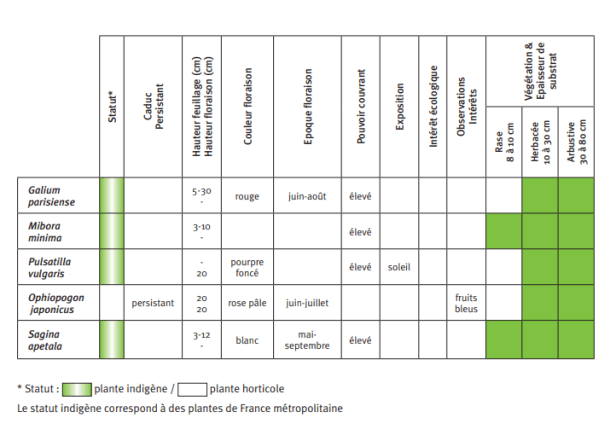 | | Statut* | Caduc Persistant | Hauteur feuillage (cm) Hauteur floraison (cm) | Couleur floraison | Epoque floraison | Pouvoir couvrant | Exposition | Intérêt écologique | Observations Intérêts | Végétation & Epaisseur de substrat: Rase 8 à 10 cm | Végétation & Epaisseur de substrat: Herbacée 10 à 30 cm | Végétation & Epaisseur de substrat: Arbustive 30 à 80 cm |
|---|---|---|---|---|---|---|---|---|---|---|---|---|
| Galium parisiense | | | 5-30 - | rouge | juin-août | élevé | | | | | | |
| Mibora minima | | | 3-10 - | | | élevé | | | | | | |
| Pulsatilla vulgaris | | | - 20 | pourpre foncé | | élevé | soleil | | | | | |
| Ophiopogon japonicus | | persistant | 20 20 | rose pâle | juin-juillet | | | | fruits bleus | | | |
| Sagina apetala | | | 3-12 - | blanc | mai-septembre | élevé | | | | | | |

* Statut : plante indigène / plante horticole
Le statut indigène correspond à des plantes de France métropolitaine